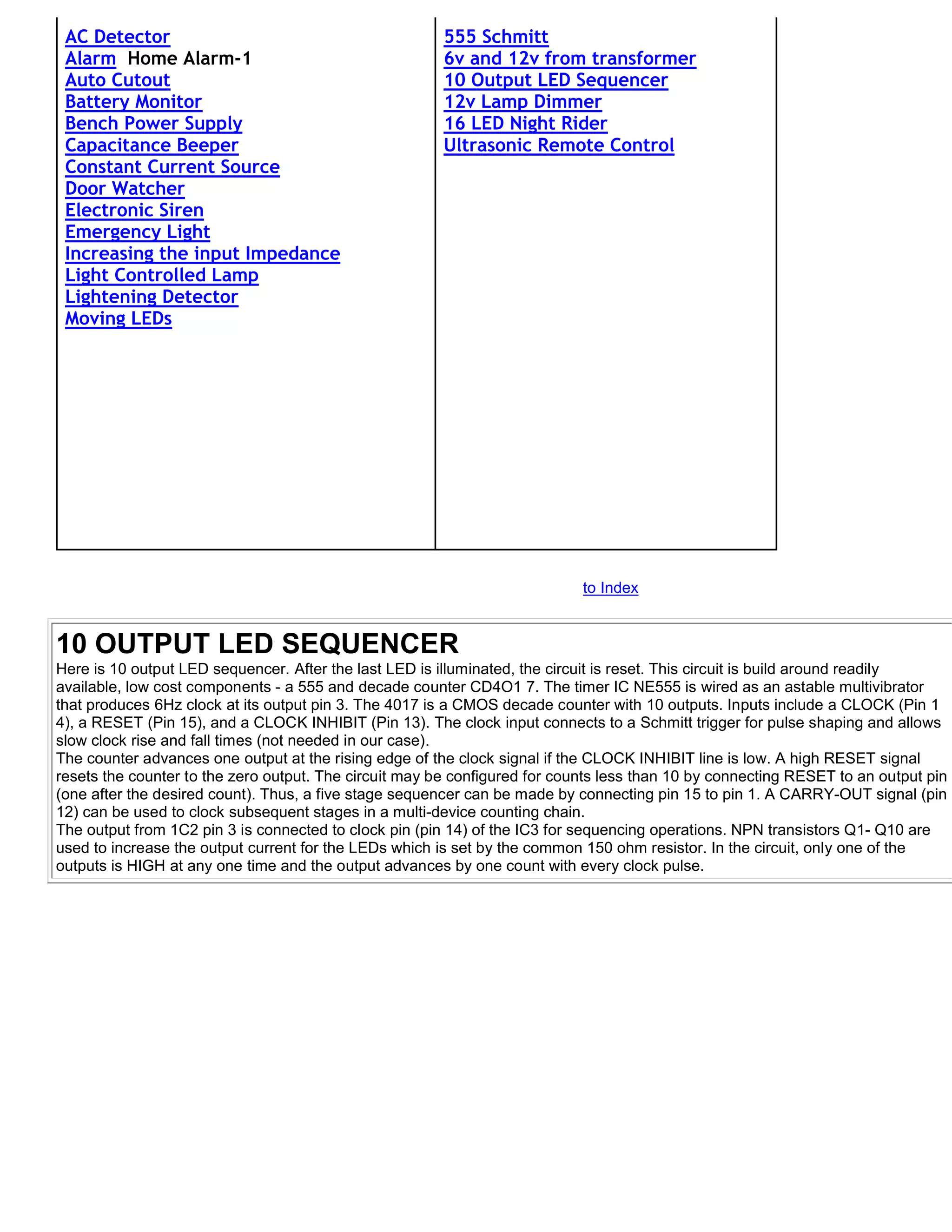 AC Detector
Alarm Home Alarm-1
Auto Cutout
Battery Monitor
Bench Power Supply
Capacitance Beeper
Constant Current Source
Door Watcher
Electronic Siren
Emergency Light
Increasing the input Impedance
Light Controlled Lamp
Lightening Detector
Moving LEDs

555 Schmitt
6v and 12v from transformer
10 Output LED Sequencer
12v Lamp Dimmer
16 LED Night Rider
Ultrasonic Remote Control

to Index

10 OUTPUT LED SEQUENCER
Here is 10 output LED sequencer. After the last LED is illuminated, the circuit is reset. This circuit is build around readily available, low cost components - a 555 and decade counter CD4O1 7. The timer IC NE555 is wired as an astable multivibrator that produces 6Hz clock at its output pin 3. The 4017 is a CMOS decade counter with 10 outputs. Inputs include a CLOCK (Pin 1 4), a RESET (Pin 15), and a CLOCK INHIBIT (Pin 13). The clock input connects to a Schmitt trigger for pulse shaping and allows slow clock rise and fall times (not needed in our case).
The counter advances one output at the rising edge of the clock signal if the CLOCK INHIBIT line is low. A high RESET signal resets the counter to the zero output. The circuit may be configured for counts less than 10 by connecting RESET to an output pin (one after the desired count). Thus, a five stage sequencer can be made by connecting pin 15 to pin 1. A CARRY-OUT signal (pin 12) can be used to clock subsequent stages in a multi-device counting chain.
The output from 1C2 pin 3 is connected to clock pin (pin 14) of the IC3 for sequencing operations. NPN transistors Q1- Q10 are used to increase the output current for the LEDs which is set by the common 150 ohm resistor. In the circuit, only one of the outputs is HIGH at any one time and the output advances by one count with every clock pulse.